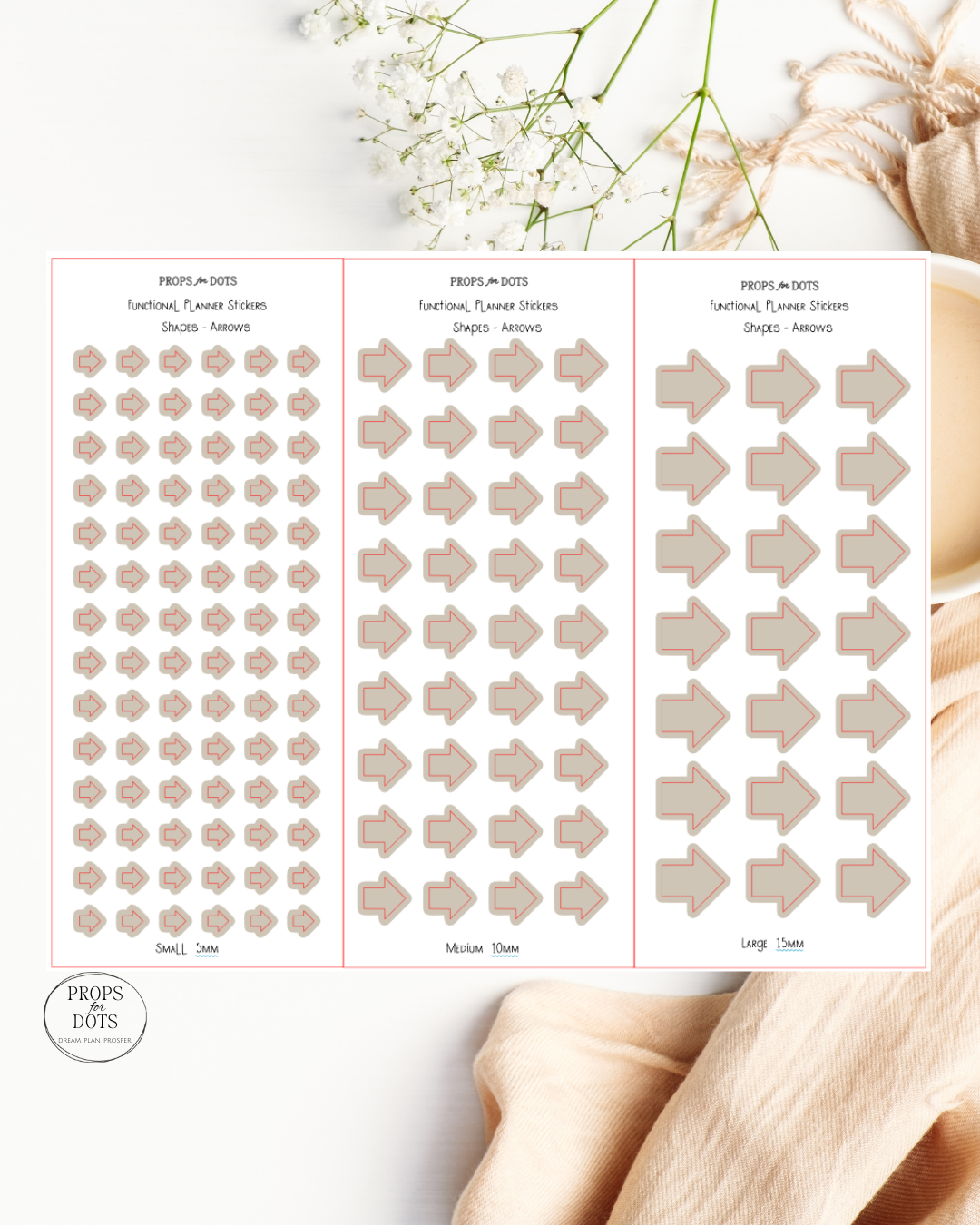 PROPS for DOTS
Functional Planner Stickers
Shapes - Arrows

Small 5mm

PROPS for DOTS
Functional Planner Stickers
Shapes - Arrows

Medium 10mm

PROPS for DOTS
Functional Planner Stickers
Shapes - Arrows

Large 15mm

PROPS for DOTS
DREAM. PLAN. PROSPER.